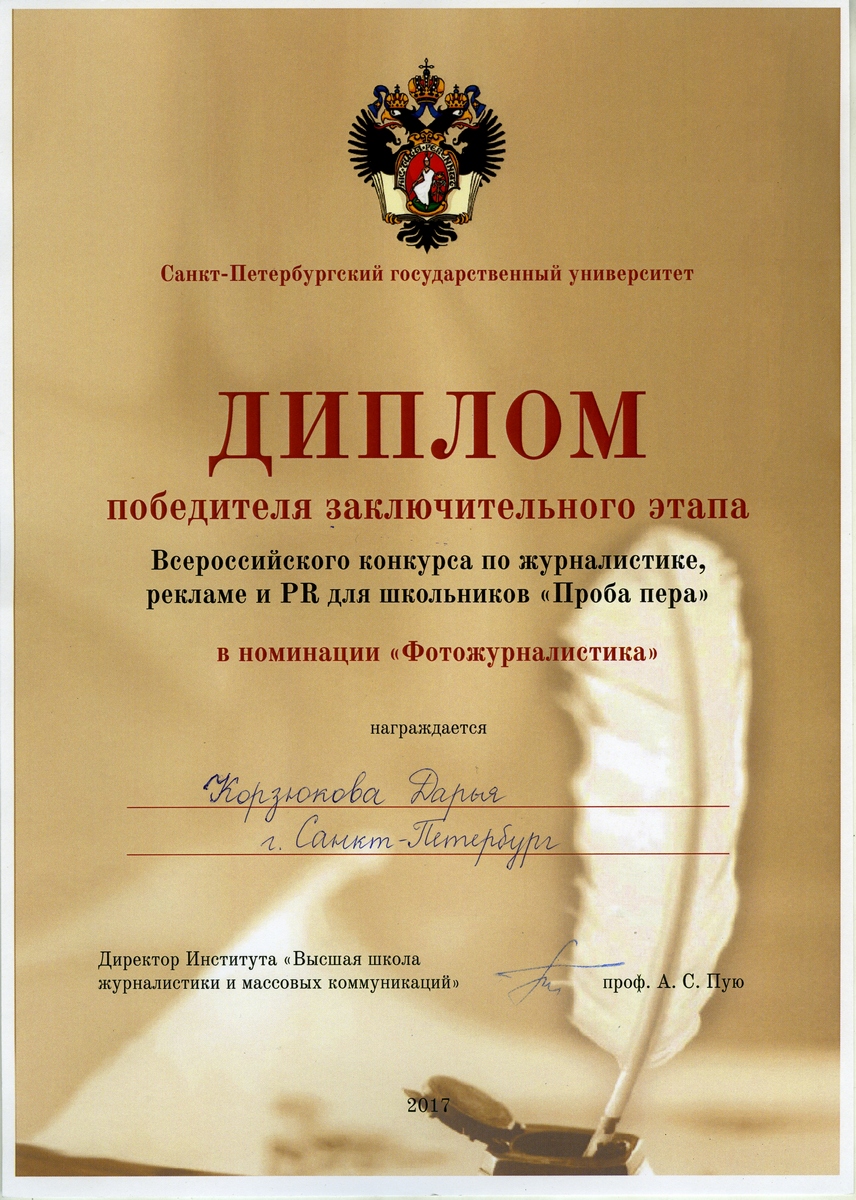 Санкт-Петербургский государственный университет

ДИПЛОМ

победителя заключительного этапа

Всероссийского конкурса по журналистике, рекламе и PR для школьников «Проба пера»

в номинации «Фотожурналистика»

награждается

Корзюкова Дарья

г. Санкт-Петербург

Директор Института «Высшая школа журналистики и массовых коммуникаций»

проф. А. С. Пую

2017